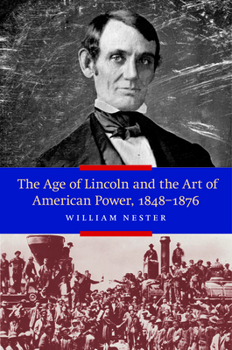 The Age of Lincoln and the Art of American Power, 1848–1876

WILLIAM NESTER